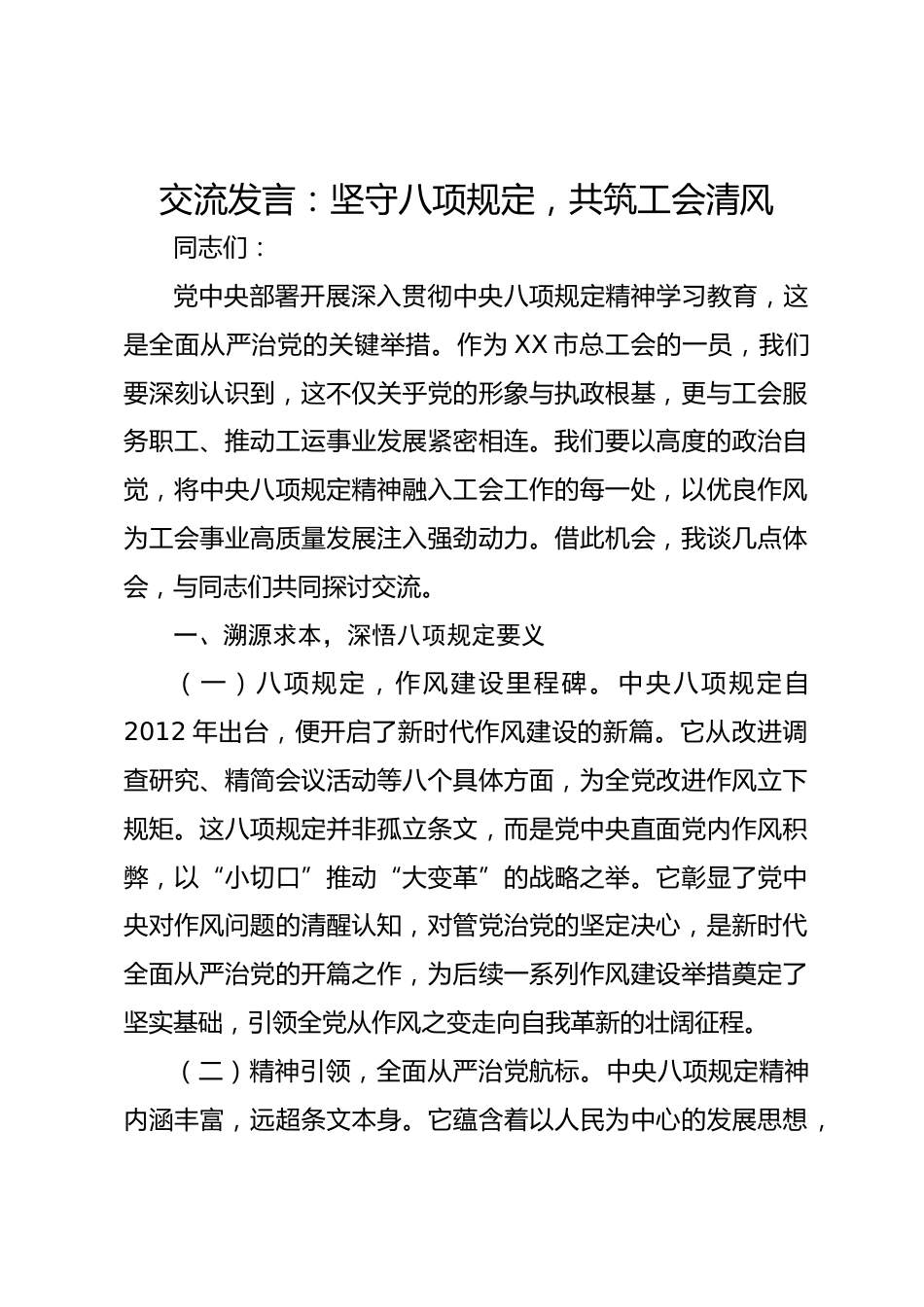 交流发言：坚守八项规定，共筑工会清风

同志们：

党中央部署开展深入贯彻中央八项规定精神学习教育，这是全面从严治党的关键举措。作为XX市总工会的一员，我们要深刻认识到，这不仅关乎党的形象与执政根基，更与工会服务职工、推动工运事业发展紧密相连。我们要以高度的政治自觉，将中央八项规定精神融入工会工作的每一处，以优良作风为工会事业高质量发展注入强劲动力。借此机会，我谈几点体会，与同志们共同探讨交流。

一、溯源求本，深悟八项规定要义

（一）八项规定，作风建设里程碑。中央八项规定自2012年出台，便开启了新时代作风建设的新篇。它从改进调查研究、精简会议活动等八个具体方面，为全党改进作风立下规矩。这八项规定并非孤立条文，而是党中央直面党内作风积弊，以“小切口”推动“大变革”的战略之举。它彰显了党中央对作风问题的清醒认知，对管党治党的坚定决心，是新时代全面从严治党的开篇之作，为后续一系列作风建设举措奠定了坚实基础，引领全党从作风之变走向自我革新的壮阔征程。

（二）精神引领，全面从严治党航标。中央八项规定精神内涵丰富，远超条文本身。它蕴含着以人民为中心的发展思想，